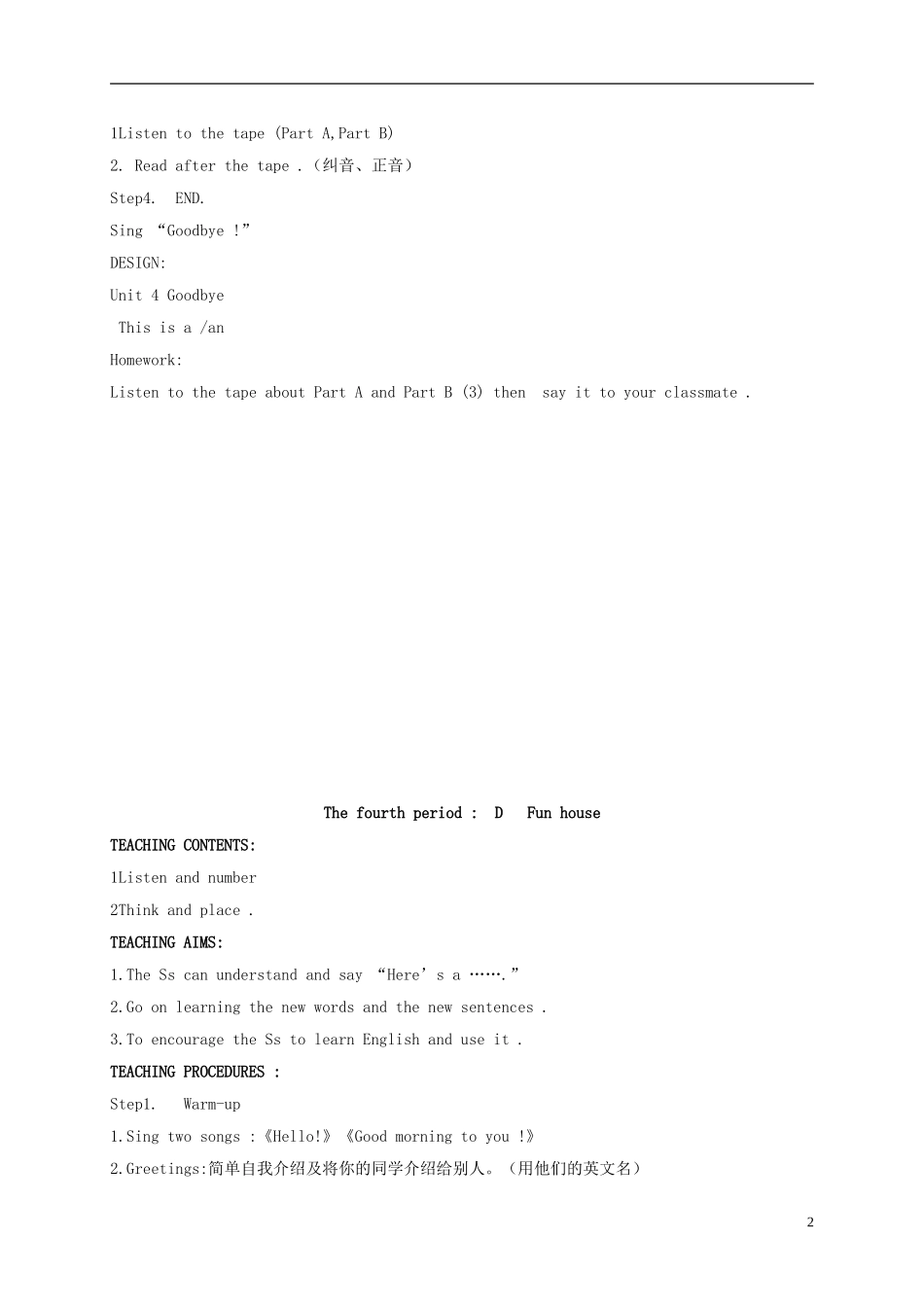 1Listen to the tape (Part A,Part B)

2. Read after the tape .（纠音、正音）

Step4. END.

Sing “Goodbye !”

DESIGN:

Unit 4 Goodbye

This is a /an

Homework:

Listen to the tape about Part A and Part B (3) then say it to your classmate .

The fourth period : D Fun house

TEACHING CONTENTS:

1Listen and number

2Think and place .

TEACHING AIMS:

1.The Ss can understand and say “Here’s a …….”

2.Go on learning the new words and the new sentences .

3.To encourage the Ss to learn English and use it .

TEACHING PROCEDURES :

Step1. Warm-up

1.Sing two songs :《Hello!》《Good morning to you !》

2.Greetings:简单自我介绍及将你的同学介绍给别人。（用他们的英文名）

2